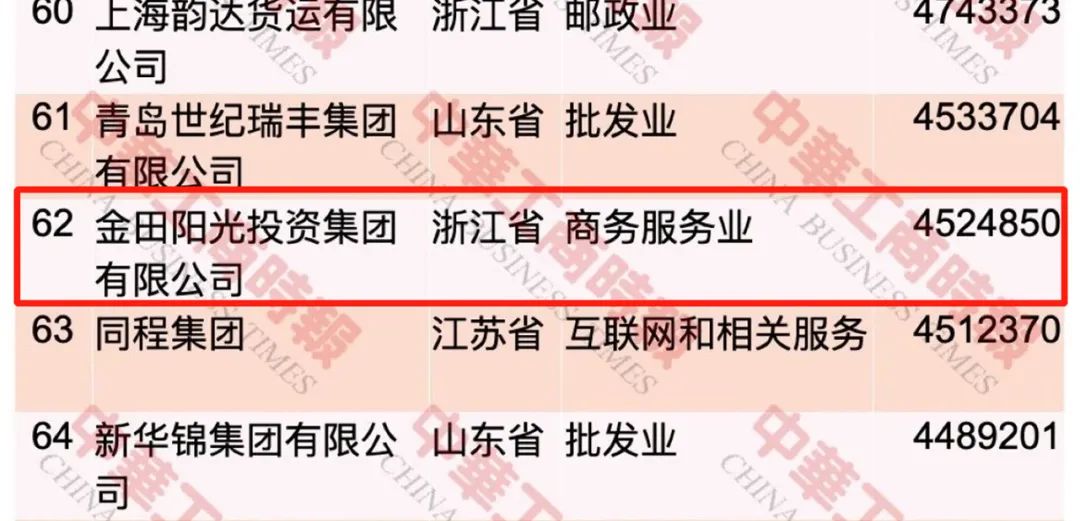 | 60 | 上海韵达货运有限公司 | 浙江省 | 邮政业 | 4743373 |
|---|---|---|---|---|
| 61 | 青岛世纪瑞丰集团有限公司 | 山东省 | 批发业 | 4533704 |
| 62 | 金田阳光投资集团有限公司 | 浙江省 | 商务服务业 | 4524850 |
| 63 | 同程集团 | 江苏省 | 互联网和相关服务 | 4512370 |
| 64 | 新华锦集团有限公司 | 山东省 | 批发业 | 4489201 |

中華工商時報
CHINA BUSINESS TIMES